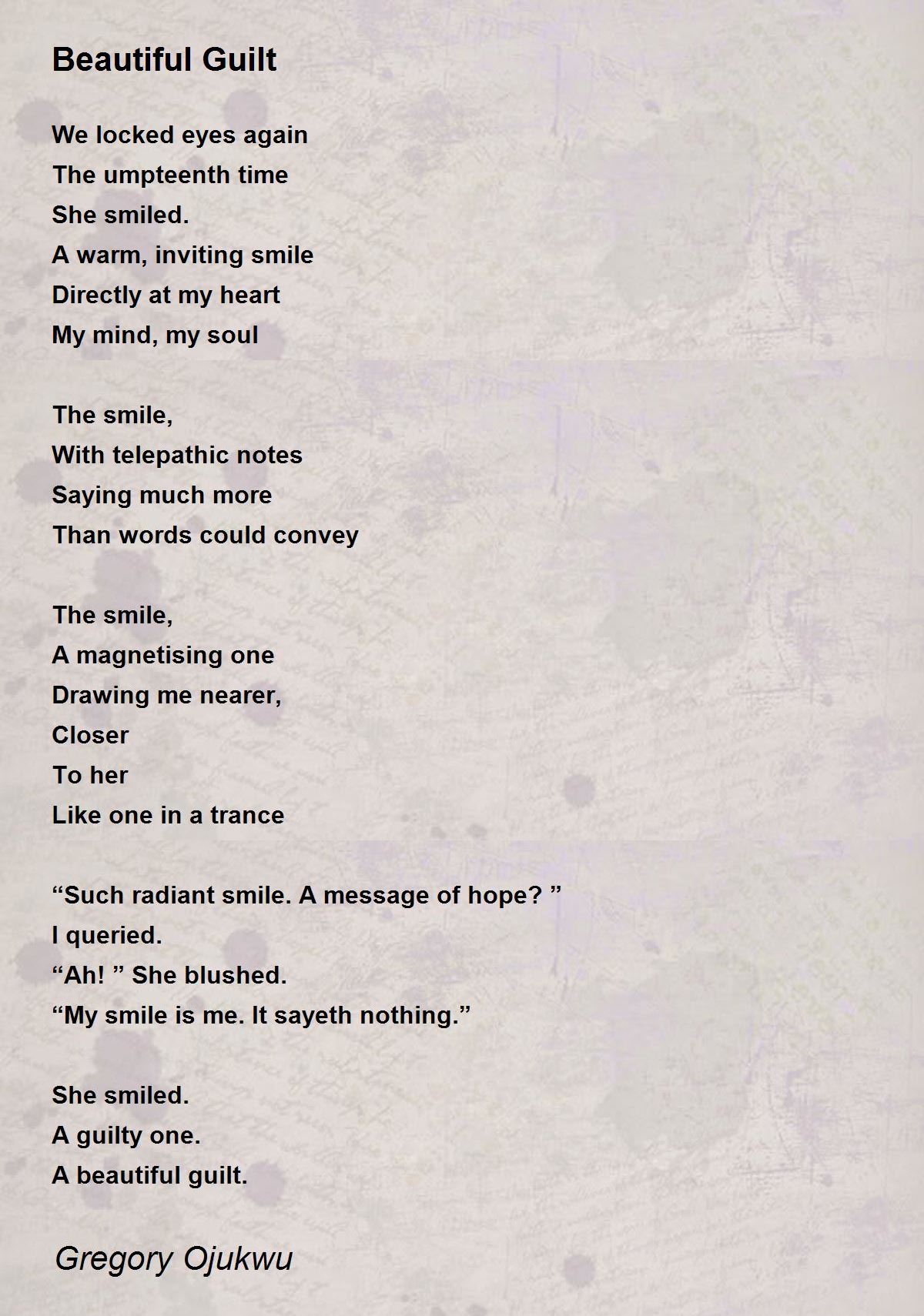 Beautiful Guilt

We locked eyes again
The umpteenth time
She smiled.
A warm, inviting smile
Directly at my heart
My mind, my soul

The smile,
With telepathic notes
Saying much more
Than words could convey

The smile,
A magnetising one
Drawing me nearer,
Closer
To her
Like one in a trance

“Such radiant smile. A message of hope? ”
I queried.
“Ah! ” She blushed.
“My smile is me. It sayeth nothing.”

She smiled.
A guilty one.
A beautiful guilt.

Gregory Ojukwu